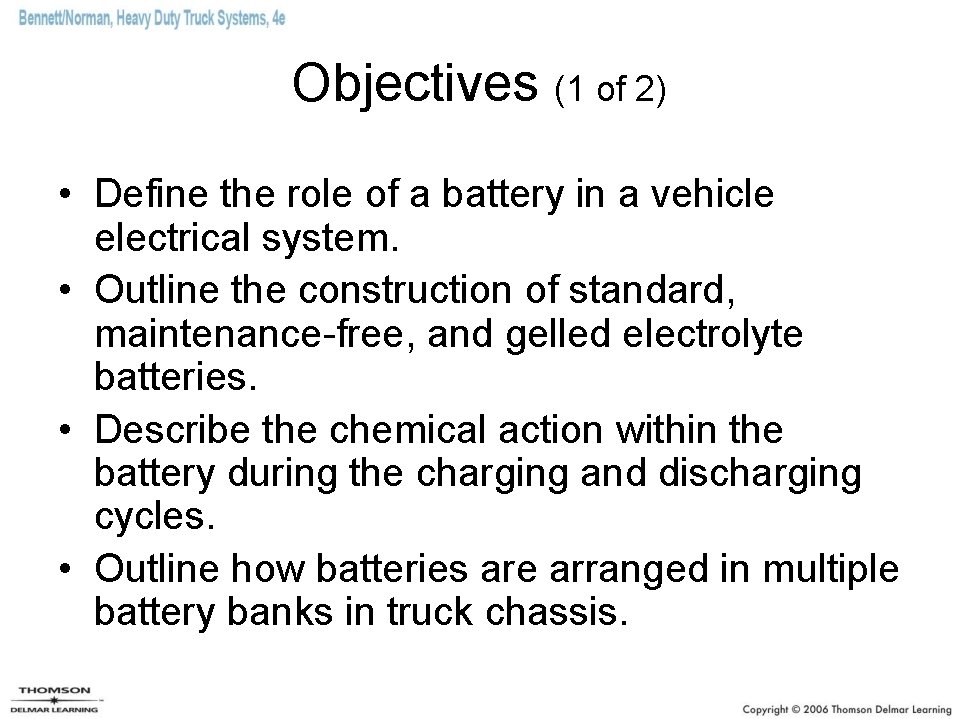 Bennett/Norman, Heavy Duty Truck Systems, 4e

Objectives (1 of 2)

• Define the role of a battery in a vehicle electrical system.
• Outline the construction of standard, maintenance-free, and gelled electrolyte batteries.
• Describe the chemical action within the battery during the charging and discharging cycles.
• Outline how batteries are arranged in multiple battery banks in truck chassis.

THOMSON
DELMAR LEARNING

Copyright © 2006 Thomson Delmar Learning